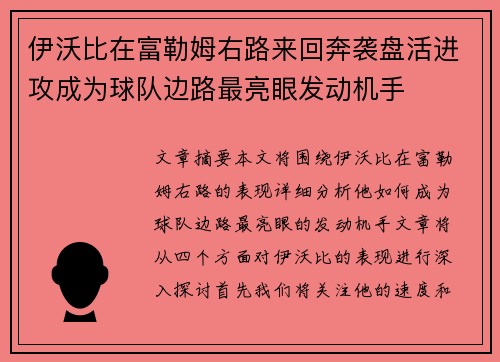 伊沃比在富勒姆右路来回奔袭盘活进攻成为球队边路最亮眼发动机手

文章摘要本文将围绕伊沃比在富勒姆右路的表现详细分析他如何成为球队边路最亮眼的发动机手文章将从四个方面对伊沃比的表现进行深入探讨首先我们将关注他的速度和